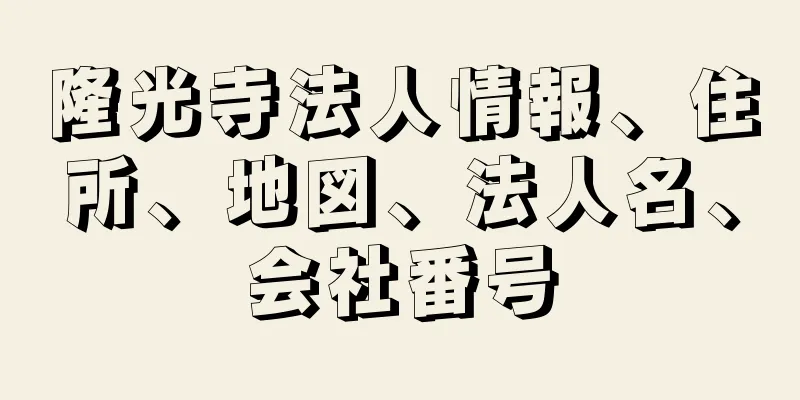 隆光寺法人情報、住所、地図、法人名、会社番号